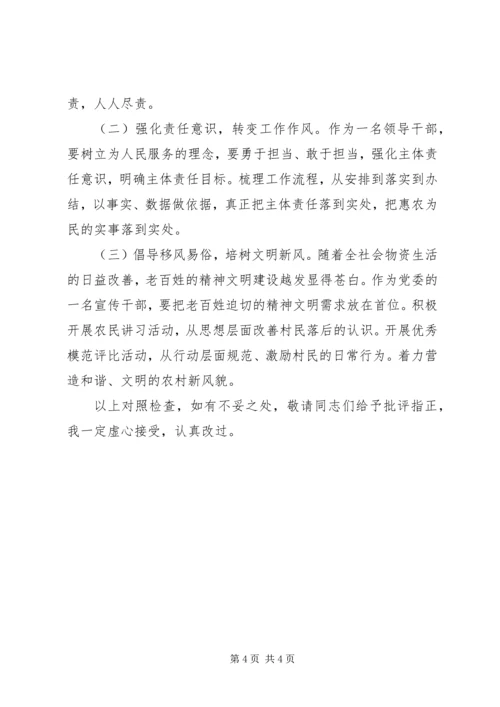 责，人人尽责。

（二）强化责任意识，转变工作作风。作为一名领导干部，要树立为人民服务的理念，要勇于担当、敢于担当，强化主体责任意识，明确主体责任目标。梳理工作流程，从安排到落实到办结，以事实、数据做依据，真正把主体责任落到实处，把惠农为民的实事落到实处。

（三）倡导移风易俗，培树文明新风。随着全社会物资生活的日益改善，老百姓的精神文明建设越发显得苍白。作为党委的一名宣传干部，要把老百姓迫切的精神文明需求放在首位。积极开展农民讲习活动，从思想层面改善村民落后的认识。开展优秀模范评比活动，从行动层面规范、激励村民的日常行为。着力营造和谐、文明的农村新风貌。

以上对照检查，如有不妥之处，敬请同志们给予批评指正，我一定虚心接受，认真改过。

第 4 页 共 4 页